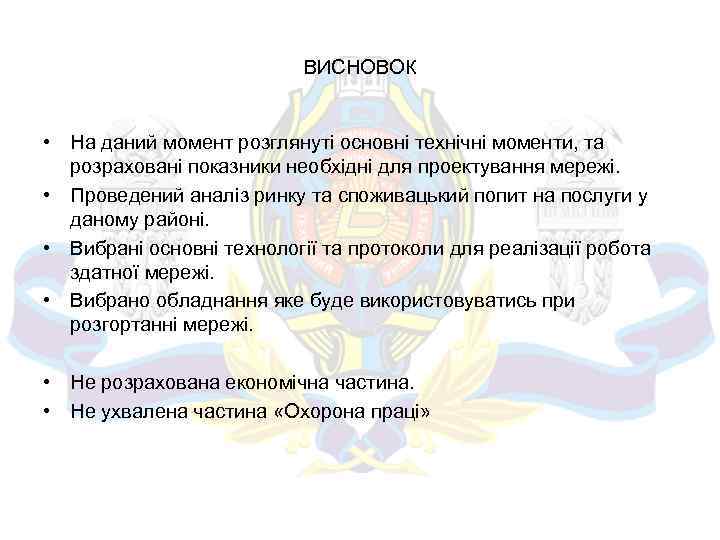 ВИСНОВОК

• На даний момент розглянуті основні технічні моменти, та розраховані показники необхідні для проектування мережі.
• Проведений аналіз ринку та споживацький попит на послуги у даному районі.
• Вибрані основні технології та протоколи для реалізації робота здатної мережі.
• Вибрано обладнання яке буде використовуватись при розгортанні мережі.

• Не розрахована економічна частина.
• Не ухвалена частина «Охорона праці»